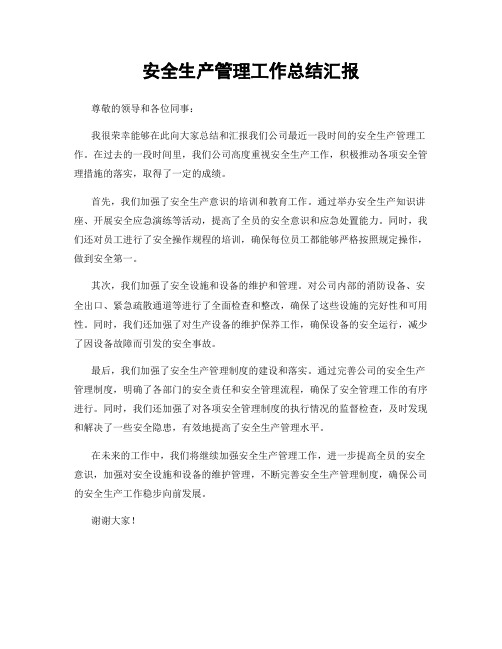 安全生产管理工作总结汇报

尊敬的领导和各位同事：

我很荣幸能够在此向大家总结和汇报我们公司最近一段时间的安全生产管理工作。在过去的一段时间里，我们公司高度重视安全生产工作，积极推动各项安全管理措施的落实，取得了一定的成绩。

首先，我们加强了安全生产意识的培训和教育工作。通过举办安全生产知识讲座、开展安全应急演练等活动，提高了全员的安全意识和应急处置能力。同时，我们还对员工进行了安全操作规程的培训，确保每位员工都能够严格按照规定操作，做到安全第一。

其次，我们加强了安全设施和设备的维护和管理。对公司内部的消防设备、安全出口、紧急疏散通道等进行了全面检查和整改，确保了这些设施的完好性和可用性。同时，我们还加强了对生产设备的维护保养工作，确保设备的安全运行，减少了因设备故障而引发的安全事故。

最后，我们加强了安全生产管理制度的建设和落实。通过完善公司的安全生产管理制度，明确了各部门的安全责任和安全管理流程，确保了安全管理工作的有序进行。同时，我们还加强了对各项安全管理制度的执行情况的监督检查，及时发现和解决了一些安全隐患，有效地提高了安全生产管理水平。

在未来的工作中，我们将继续加强安全生产管理工作，进一步提高全员的安全意识，加强对安全设施和设备的维护管理，不断完善安全生产管理制度，确保公司的安全生产工作稳步向前发展。

谢谢大家！